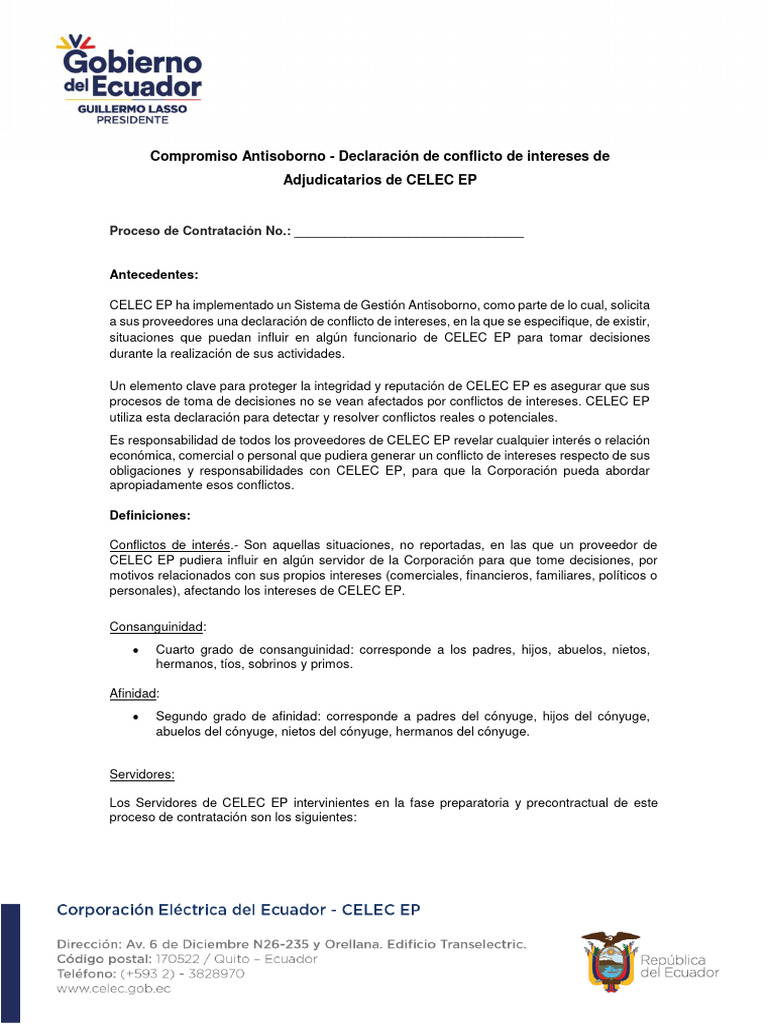 Gobierno del Ecuador
GUILLERMO LASSO
PRESIDENTE

Compromiso Antisoborno - Declaración de conflicto de intereses de Adjudicatarios de CELEC EP

Proceso de Contratación No.: ________________________________

Antecedentes:

CELEC EP ha implementado un Sistema de Gestión Antisoborno, como parte de lo cual, solicita a sus proveedores una declaración de conflicto de intereses, en la que se especifique, de existir, situaciones que puedan influir en algún funcionario de CELEC EP para tomar decisiones durante la realización de sus actividades.

Un elemento clave para proteger la integridad y reputación de CELEC EP es asegurar que sus procesos de toma de decisiones no se vean afectados por conflictos de intereses. CELEC EP utiliza esta declaración para detectar y resolver conflictos reales o potenciales.

Es responsabilidad de todos los proveedores de CELEC EP revelar cualquier interés o relación económica, comercial o personal que pudiera generar un conflicto de intereses respecto de sus obligaciones y responsabilidades con CELEC EP, para que la Corporación pueda abordar apropiadamente esos conflictos.

Definiciones:

Conflictos de interés.- Son aquellas situaciones, no reportadas, en las que un proveedor de CELEC EP pudiera influir en algún servidor de la Corporación para que tome decisiones, por motivos relacionados con sus propios intereses (comerciales, financieros, familiares, políticos o personales), afectando los intereses de CELEC EP.

Consanguinidad:

• Cuarto grado de consanguinidad: corresponde a los padres, hijos, abuelos, nietos, hermanos, tíos, sobrinos y primos.

Afinidad:

• Segundo grado de afinidad: corresponde a padres del cónyuge, hijos del cónyuge, abuelos del cónyuge, nietos del cónyuge, hermanos del cónyuge.

Servidores:

Los Servidores de CELEC EP intervinientes en la fase preparatoria y precontractual de este proceso de contratación son los siguientes:

Corporación Eléctrica del Ecuador - CELEC EP

Dirección: Av. 6 de Diciembre N26-235 y Orellana. Edificio Transelectric.
Código postal: 170522 / Quito – Ecuador
Teléfono: (+593 2) - 3828970
www.celec.gob.ec

República del Ecuador